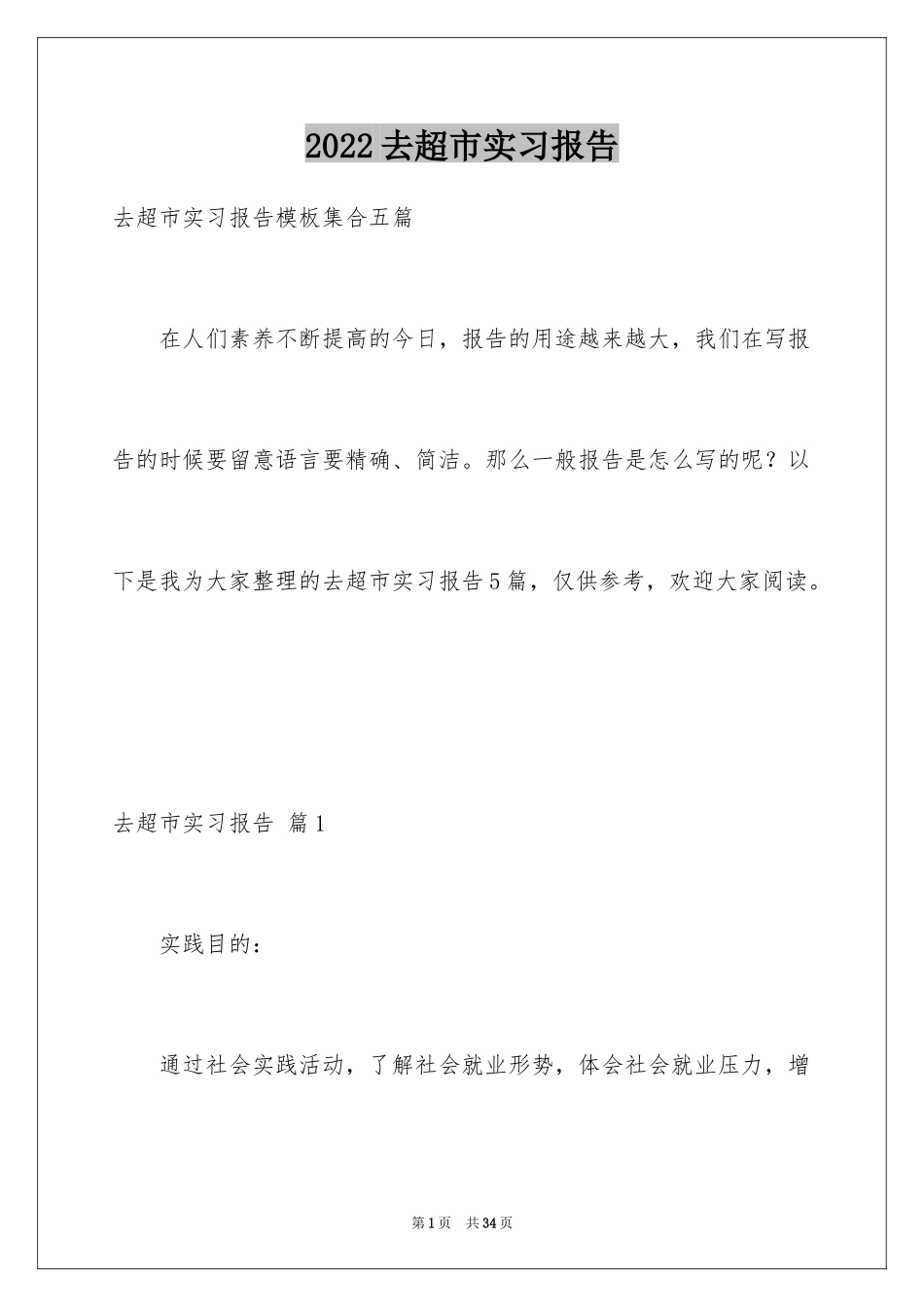 2022去超市实习报告

去超市实习报告模板集合五篇

在人们素养不断提高的今日，报告的用途越来越大，我们在写报告的时候要留意语言要精确、简洁。那么一般报告是怎么写的呢？以下是我为大家整理的去超市实习报告5篇，仅供参考，欢迎大家阅读。

去超市实习报告 篇1

实践目的：

通过社会实践活动，了解社会就业形势，体会社会就业压力，增

第1页 共34页